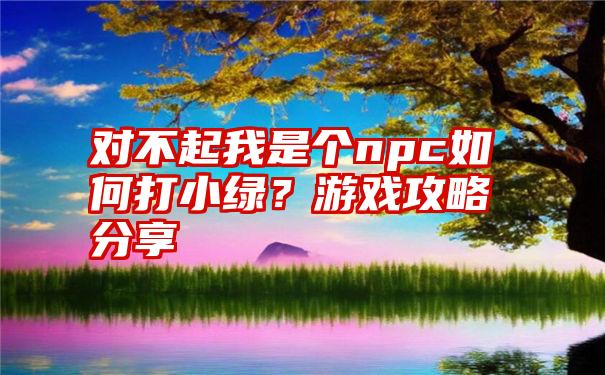 对不起我是个npc如何打小绿？游戏攻略分享